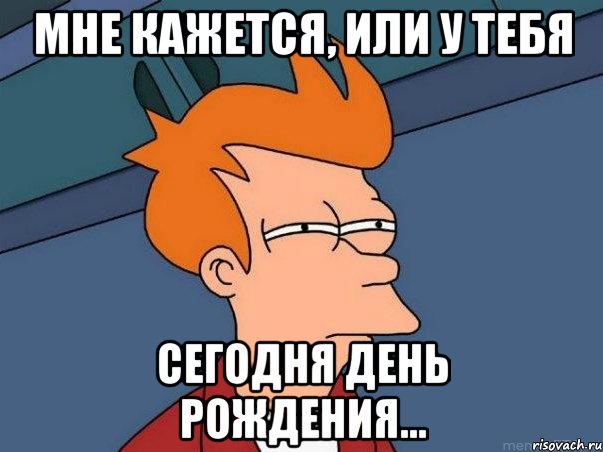 МНЕ КАЖЕТСЯ, ИЛИ У ТЕБЯ

СЕГОДНЯ ДЕНЬ РОЖДЕНИЯ...

risovach.ru